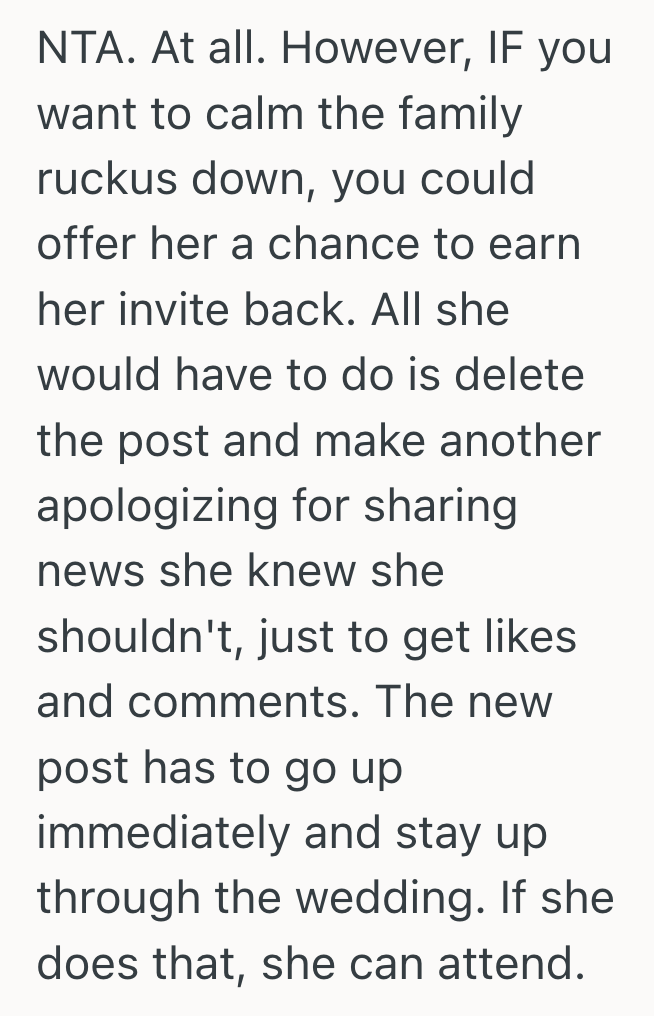 NTA. At all. However, IF you want to calm the family ruckus down, you could offer her a chance to earn her invite back. All she would have to do is delete the post and make another apologizing for sharing news she knew she shouldn't, just to get likes and comments. The new post has to go up immediately and stay up through the wedding. If she does that, she can attend.